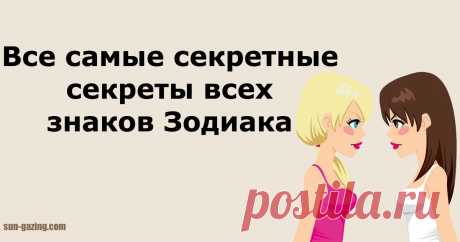 Все самые секретные секреты всех знаков Зодиака

postila.ru

sun-gazing.com